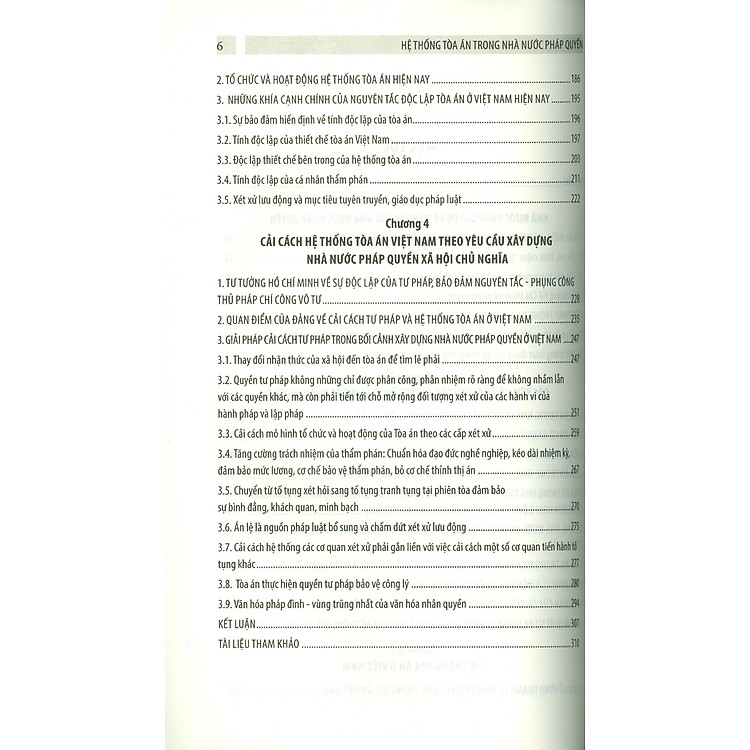 6 HỆ THỐNG TÒA ÁN TRONG NHÀ NƯỚC PHÁP QUYỀN

2. TỔ CHỨC VÀ HOẠT ĐỘNG HỆ THỐNG TÒA ÁN HIỆN NAY 186
3. NHỮNG KHÍA CẠNH CHÍNH CỦA NGUYÊN TẮC ĐỘC LẬP TÒA ÁN Ở VIỆT NAM HIỆN NAY 195
3.1. Sự bảo đảm hiến định về tính độc lập của tòa án 196
3.2. Tính độc lập của thiết chế tòa án Việt Nam 197
3.3. Độc lập thiết chế bên trong của hệ thống tòa án 203
3.4. Tính độc lập của cá nhân thẩm phán 211
3.5. Xét xử lưu động và mục tiêu tuyên truyền, giáo dục pháp luật 222

Chương 4
CẢI CÁCH HỆ THỐNG TÒA ÁN VIỆT NAM THEO YÊU CẦU XÂY DỰNG NHÀ NƯỚC PHÁP QUYỀN XÃ HỘI CHỦ NGHĨA

1. TƯ TƯỞNG HỒ CHÍ MINH VỀ SỰ ĐỘC LẬP CỦA TƯ PHÁP, BẢO ĐẢM NGUYÊN TẮC - PHỤNG CÔNG THỦ PHÁP CHÍ CÔNG VÔ TƯ 228
2. QUAN ĐIỂM CỦA ĐẢNG VỀ CẢI CÁCH TƯ PHÁP VÀ HỆ THỐNG TÒA ÁN Ở VIỆT NAM 235
3. GIẢI PHÁP CẢI CÁCH TƯ PHÁP TRONG BỐI CẢNH XÂY DỰNG NHÀ NƯỚC PHÁP QUYỀN Ở VIỆT NAM 247
3.1. Thay đổi nhận thức của xã hội đến tòa án để tìm lẽ phải 247
3.2. Quyền tư pháp không những chỉ được phân công, phân nhiệm rõ ràng để không nhầm lẫn với các quyền khác, mà còn phải tiến tới chỗ mở rộng đối tượng xét xử của các hành vi của hành pháp và lập pháp 251
3.3. Cải cách mô hình tổ chức và hoạt động của Tòa án theo các cấp xét xử 259
3.4. Tăng cường trách nhiệm của thẩm phán: Chuẩn hóa đạo đức nghề nghiệp, kéo dài nhiệm kỳ, đảm bảo mức lương, cơ chế bảo vệ thẩm phán, bỏ cơ chế thỉnh thị án 267
3.5. Chuyển từ tố tụng xét hỏi sang tố tụng tranh tụng tại phiên tòa đảm bảo sự bình đẳng, khách quan, minh bạch 270
3.6. Án lệ là nguồn pháp luật bổ sung và chấm dứt xét xử lưu động 275
3.7. Cải cách hệ thống các cơ quan xét xử phải gắn liền với việc cải cách một số cơ quan tiến hành tố tụng khác 277
3.8. Tòa án thực hiện quyền tư pháp bảo vệ công lý 280
3.9. Văn hóa pháp đình - vùng trũng nhất của văn hóa nhân quyền 294
KẾT LUẬN 307
TÀI LIỆU THAM KHẢO 310